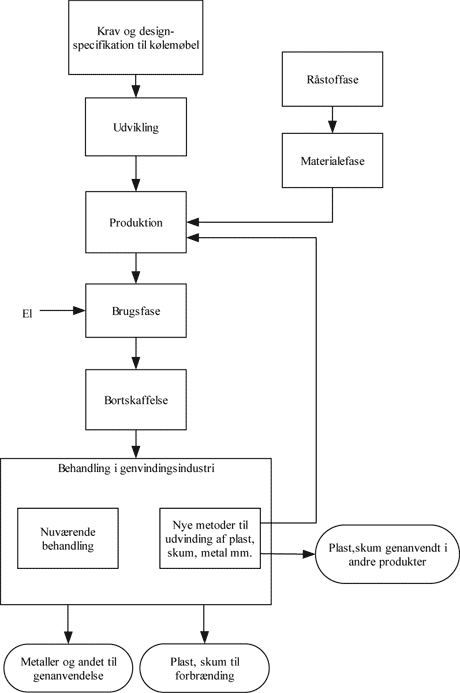 Krav og design-specifikation til kølemøbel

Udvikling

Råstoffase

Materialefase

Produktion

El

Brugsfase

Bortskaffelse

Behandling i genvindingsindustri

Nuværende behandling

Nye metoder til udvinding af plast, skum, metal mm.

Plast,skum genanvendt i andre produkter

Metaller og andet til genanvendelse

Plast, skum til forbrænding